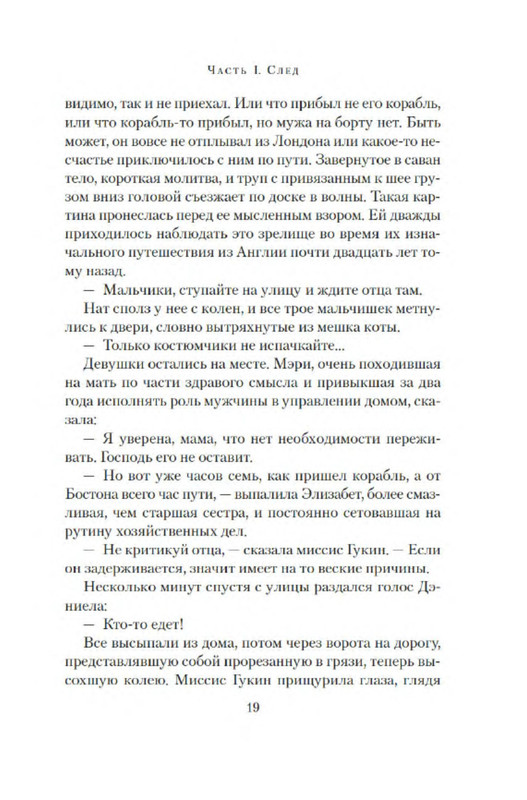 Часть I. След

видимо, так и не приехал. Или что прибыл не его корабль, или что корабль-то прибыл, но мужа на борту нет. Быть может, он вовсе не отплывал из Лондона или какое-то несчастье приключилось с ним по пути. Завернутое в саван тело, короткая молитва, и труп с привязанным к шее грузом вниз головой съезжает по доске в волны. Такая картина пронеслась перед ее мысленным взором. Ей дважды приходилось наблюдать это зрелище во время их изначального путешествия из Англии почти двадцать лет тому назад.

— Мальчики, ступайте на улицу и ждите отца там.

Нат сполз у нее с колен, и все трое мальчишек метнулись к двери, словно вытряхнутые из мешка коты.

— Только костюмчики не испачкайте...

Девушки остались на месте. Мэри, очень походившая на мать по части здравого смысла и привыкшая за два года исполнять роль мужчины в управлении домом, сказала:

— Я уверена, мама, что нет необходимости переживать. Господь его не оставит.

— Но вот уже часов семь, как пришел корабль, а от Бостона всего час пути, — выпалила Элизабет, более смазливая, чем старшая сестра, и постоянно сетовавшая на рутину хозяйственных дел.

— Не критикуй отца, — сказала миссис Гукин. — Если он задерживается, значит имеет на то веские причины.

Несколько минут спустя с улицы раздался голос Дэниела:

— Кто-то едет!

Все высыпали из дома, потом через ворота на дорогу, представлявшую собой прорезанную в грязи, теперь высохшую колею. Миссис Гукин прищурила глаза, глядя

19